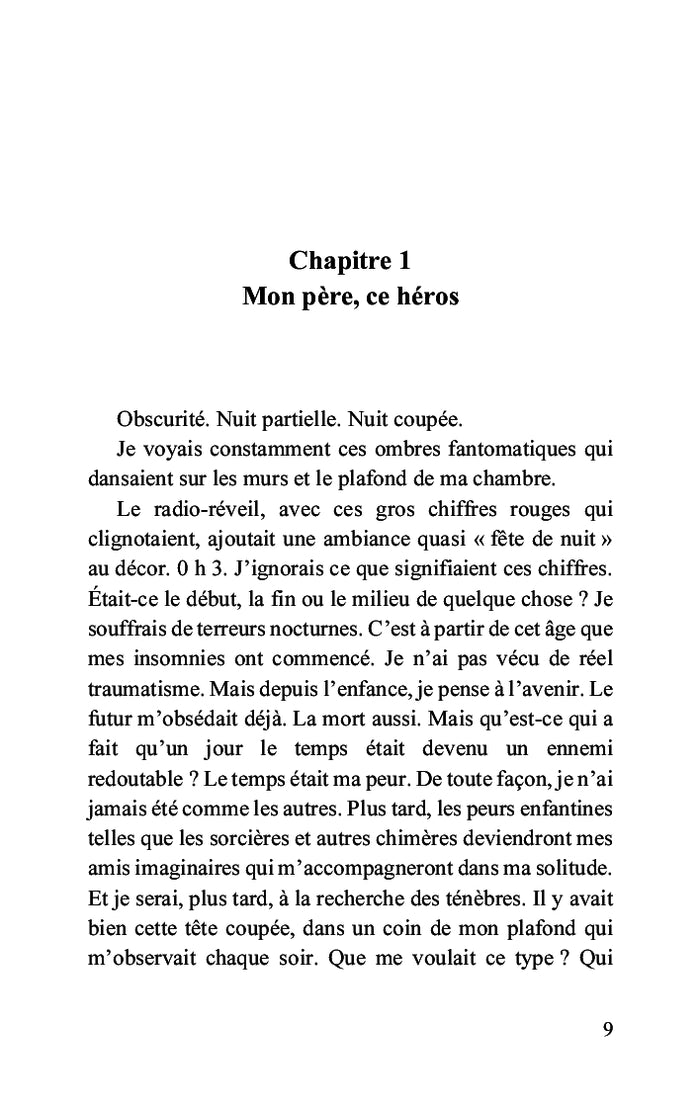 Chapitre 1
Mon père, ce héros

Obscurité. Nuit partielle. Nuit coupée.

Je voyais constamment ces ombres fantomatiques qui dansaient sur les murs et le plafond de ma chambre.

Le radio-réveil, avec ces gros chiffres rouges qui clignotaient, ajoutait une ambiance quasi « fête de nuit » au décor. 0 h 3. J'ignorais ce que signifiaient ces chiffres. Était-ce le début, la fin ou le milieu de quelque chose ? Je souffrais de terreurs nocturnes. C'est à partir de cet âge que mes insomnies ont commencé. Je n'ai pas vécu de réel traumatisme. Mais depuis l'enfance, je pense à l'avenir. Le futur m'obsédait déjà. La mort aussi. Mais qu'est-ce qui a fait qu'un jour le temps était devenu un ennemi redoutable ? Le temps était ma peur. De toute façon, je n'ai jamais été comme les autres. Plus tard, les peurs enfantines telles que les sorcières et autres chimères deviendront mes amis imaginaires qui m'accompagneront dans ma solitude. Et je serai, plus tard, à la recherche des ténèbres. Il y avait bien cette tête coupée, dans un coin de mon plafond qui m'observait chaque soir. Que me voulait ce type ? Qui

9